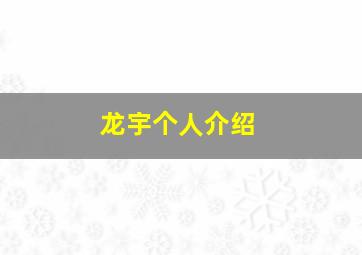 龙宇个人介绍